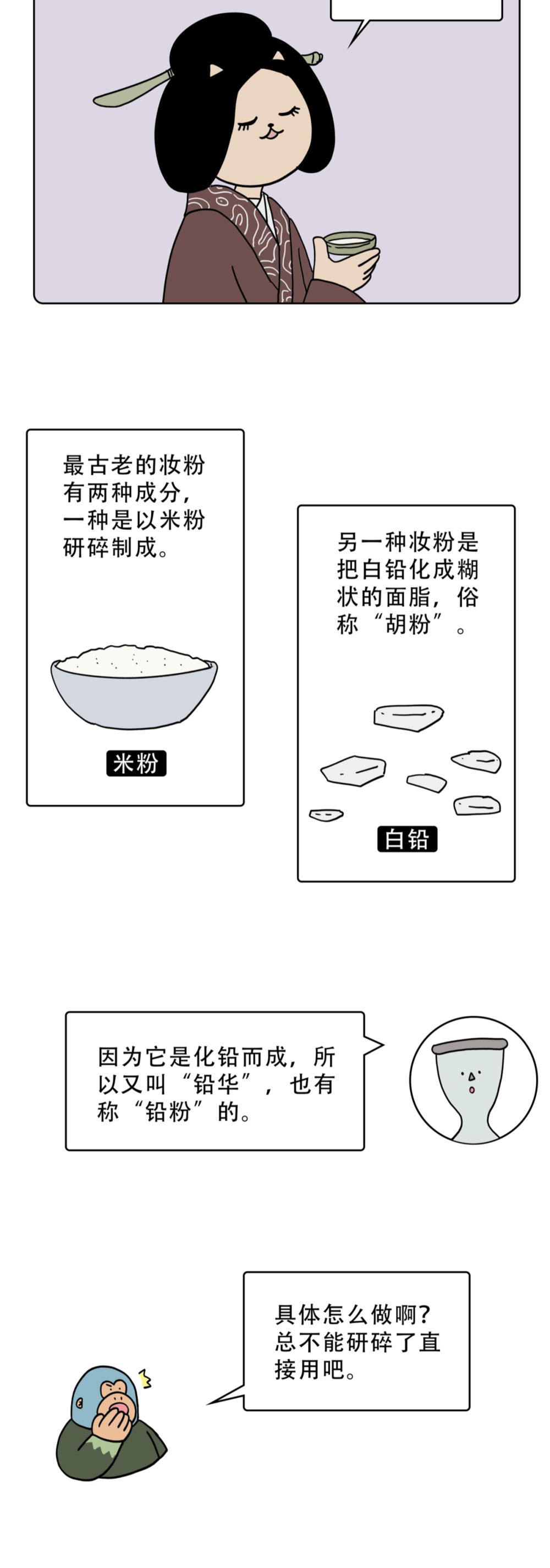 最古老的妆粉有两种成分，一种是以米粉研碎制成。

米粉

另一种妆粉是把白铅化成糊状的面脂，俗称“胡粉”。

白铅

因为它是化铅而成，所以又叫“铅华”，也有称“铅粉”的。

具体怎么做啊？总不能研碎了直接用吧。